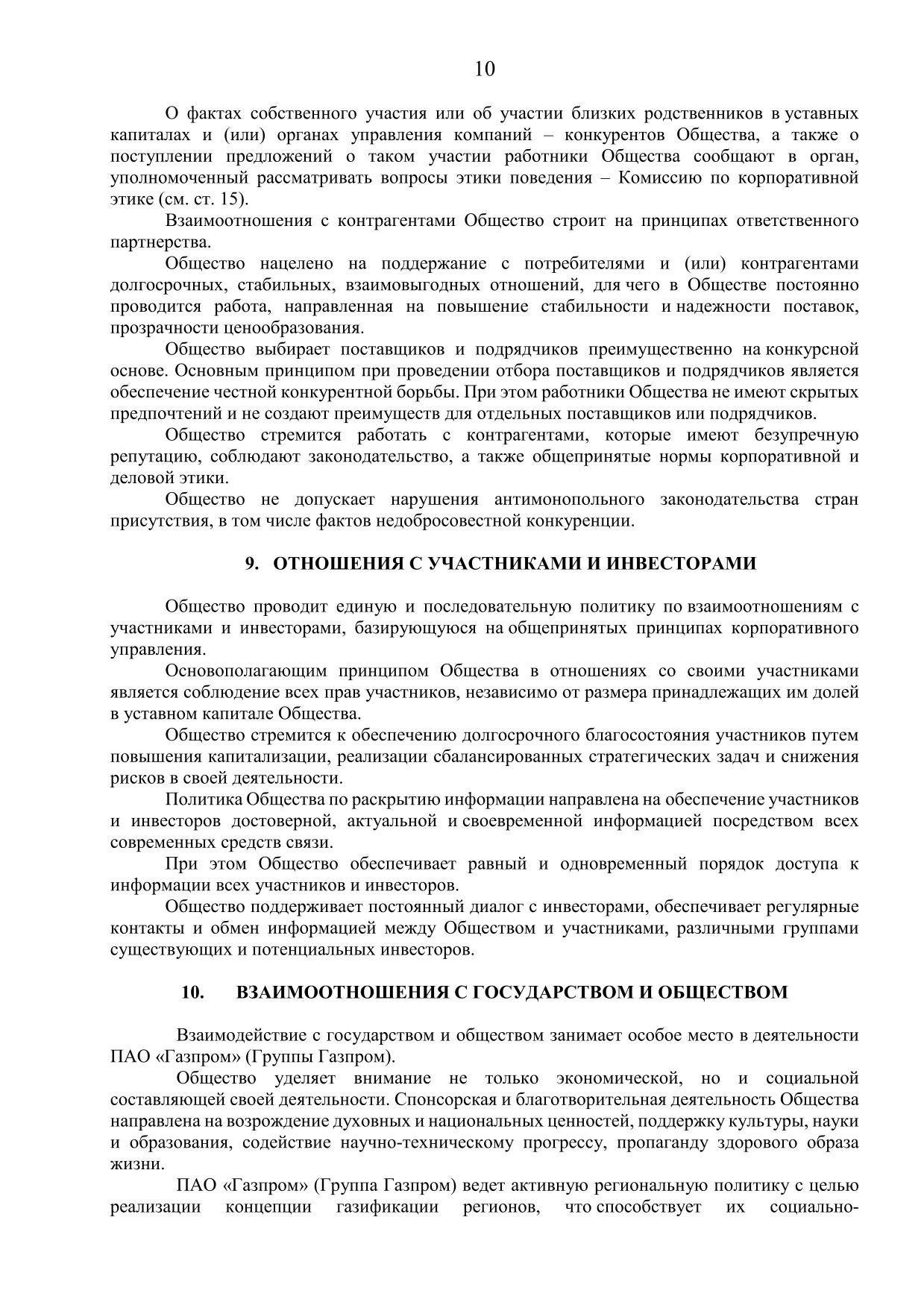 10

О фактах собственного участия или об участии близких родственников в уставных капиталах и (или) органах управления компаний – конкурентов Общества, а также о поступлении предложений о таком участии работники Общества сообщают в орган, уполномоченный рассматривать вопросы этики поведения – Комиссию по корпоративной этике (см. ст. 15).

Взаимоотношения с контрагентами Общество строит на принципах ответственного партнерства.

Общество нацелено на поддержание с потребителями и (или) контрагентами долгосрочных, стабильных, взаимовыгодных отношений, для чего в Обществе постоянно проводится работа, направленная на повышение стабильности и надежности поставок, прозрачности ценообразования.

Общество выбирает поставщиков и подрядчиков преимущественно на конкурсной основе. Основным принципом при проведении отбора поставщиков и подрядчиков является обеспечение честной конкурентной борьбы. При этом работники Общества не имеют скрытых предпочтений и не создают преимуществ для отдельных поставщиков или подрядчиков.

Общество стремится работать с контрагентами, которые имеют безупречную репутацию, соблюдают законодательство, а также общепринятые нормы корпоративной и деловой этики.

Общество не допускает нарушения антимонопольного законодательства стран присутствия, в том числе фактов недобросовестной конкуренции.

9. ОТНОШЕНИЯ С УЧАСТНИКАМИ И ИНВЕСТОРАМИ

Общество проводит единую и последовательную политику по взаимоотношениям с участниками и инвесторами, базирующуюся на общепринятых принципах корпоративного управления.

Основополагающим принципом Общества в отношениях со своими участниками является соблюдение всех прав участников, независимо от размера принадлежащих им долей в уставном капитале Общества.

Общество стремится к обеспечению долгосрочного благосостояния участников путем повышения капитализации, реализации сбалансированных стратегических задач и снижения рисков в своей деятельности.

Политика Общества по раскрытию информации направлена на обеспечение участников и инвесторов достоверной, актуальной и своевременной информацией посредством всех современных средств связи.

При этом Общество обеспечивает равный и одновременный порядок доступа к информации всех участников и инвесторов.

Общество поддерживает постоянный диалог с инвесторами, обеспечивает регулярные контакты и обмен информацией между Обществом и участниками, различными группами существующих и потенциальных инвесторов.

10. ВЗАИМООТНОШЕНИЯ С ГОСУДАРСТВОМ И ОБЩЕСТВОМ

Взаимодействие с государством и обществом занимает особое место в деятельности ПАО «Газпром» (Группы Газпром).

Общество уделяет внимание не только экономической, но и социальной составляющей своей деятельности. Спонсорская и благотворительная деятельность Общества направлена на возрождение духовных и национальных ценностей, поддержку культуры, науки и образования, содействие научно-техническому прогрессу, пропаганду здорового образа жизни.

ПАО «Газпром» (Группа Газпром) ведет активную региональную политику с целью реализации концепции газификации регионов, что способствует их социально-